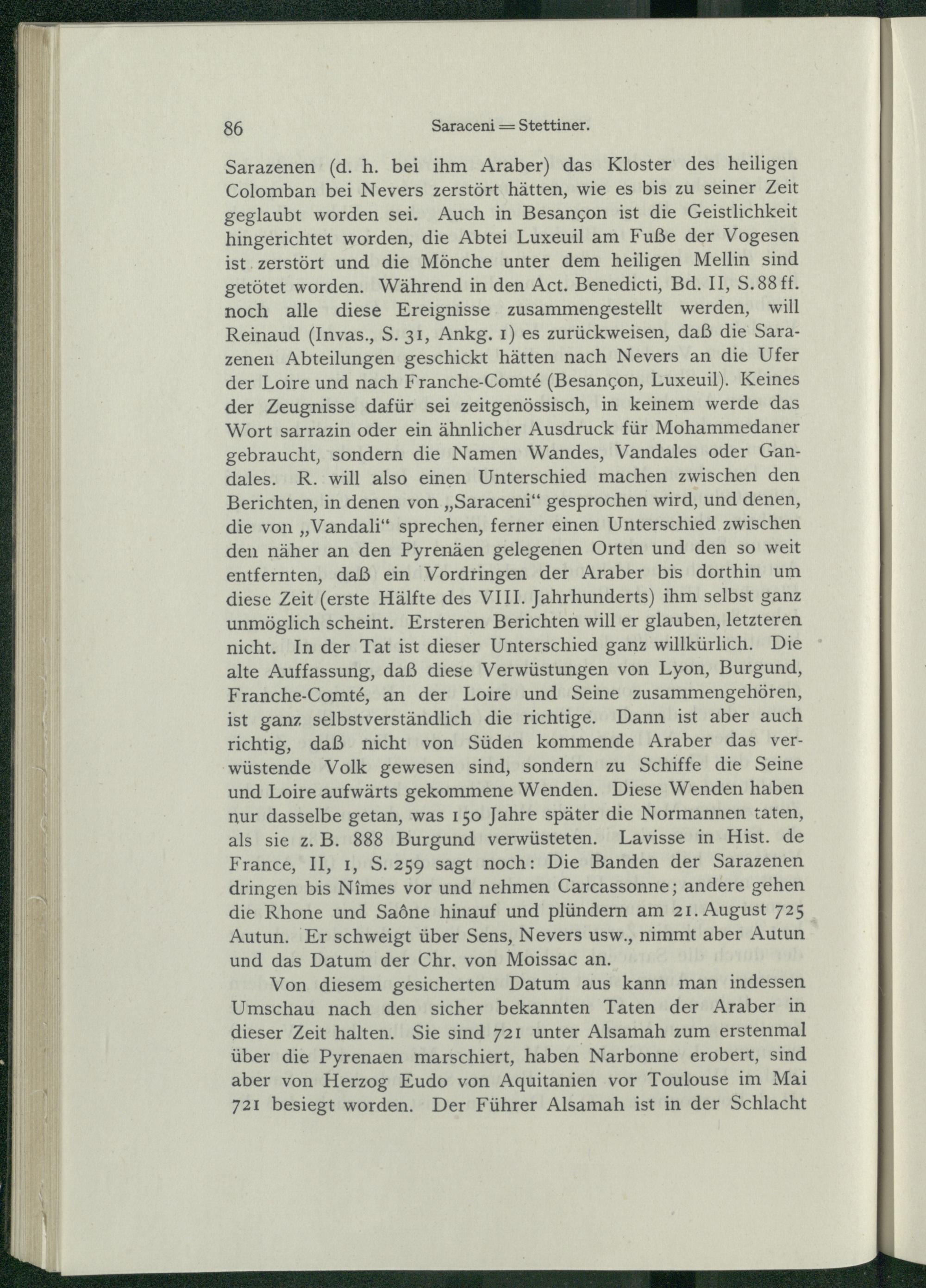 86 Saraceni = Stettiner.

Sarazenen (d. h. bei ihm Araber) das Kloster des heiligen Colomban bei Nevers zerstört hätten, wie es bis zu seiner Zeit geglaubt worden sei. Auch in Besançon ist die Geistlichkeit hingerichtet worden, die Abtei Luxeuil am Fuße der Vogesen ist zerstört und die Mönche unter dem heiligen Mellin sind getötet worden. Während in den Act. Benedicti, Bd. II, S. 88 ff. noch alle diese Ereignisse zusammengestellt werden, will Reinaud (Invas., S. 31, Ankg. 1) es zurückweisen, daß die Sarazenen Abteilungen geschickt hätten nach Nevers an die Ufer der Loire und nach Franche-Comté (Besançon, Luxeuil). Keines der Zeugnisse dafür sei zeitgenössisch, in keinem werde das Wort sarrazin oder ein ähnlicher Ausdruck für Mohammedaner gebraucht, sondern die Namen Wandes, Vandales oder Gandales. R. will also einen Unterschied machen zwischen den Berichten, in denen von „Saraceni“ gesprochen wird, und denen, die von „Vandali“ sprechen, ferner einen Unterschied zwischen den näher an den Pyrenäen gelegenen Orten und den so weit entfernten, daß ein Vordringen der Araber bis dorthin um diese Zeit (erste Hälfte des VIII. Jahrhunderts) ihm selbst ganz unmöglich scheint. Ersteren Berichten will er glauben, letzteren nicht. In der Tat ist dieser Unterschied ganz willkürlich. Die alte Auffassung, daß diese Verwüstungen von Lyon, Burgund, Franche-Comté, an der Loire und Seine zusammengehören, ist ganz selbstverständlich die richtige. Dann ist aber auch richtig, daß nicht von Süden kommende Araber das verwüstende Volk gewesen sind, sondern zu Schiffe die Seine und Loire aufwärts gekommene Wenden. Diese Wenden haben nur dasselbe getan, was 150 Jahre später die Normannen taten, als sie z. B. 888 Burgund verwüsteten. Lavisse in Hist. de France, II, 1, S. 259 sagt noch: Die Banden der Sarazenen dringen bis Nîmes vor und nehmen Carcassonne; andere gehen die Rhone und Saône hinauf und plündern am 21. August 725 Autun. Er schweigt über Sens, Nevers usw., nimmt aber Autun und das Datum der Chr. von Moissac an.

Von diesem gesicherten Datum aus kann man indessen Umschau nach den sicher bekannten Taten der Araber in dieser Zeit halten. Sie sind 721 unter Alsamah zum erstenmal über die Pyrenaen marschiert, haben Narbonne erobert, sind aber von Herzog Eudo von Aquitanien vor Toulouse im Mai 721 besiegt worden. Der Führer Alsamah ist in der Schlacht